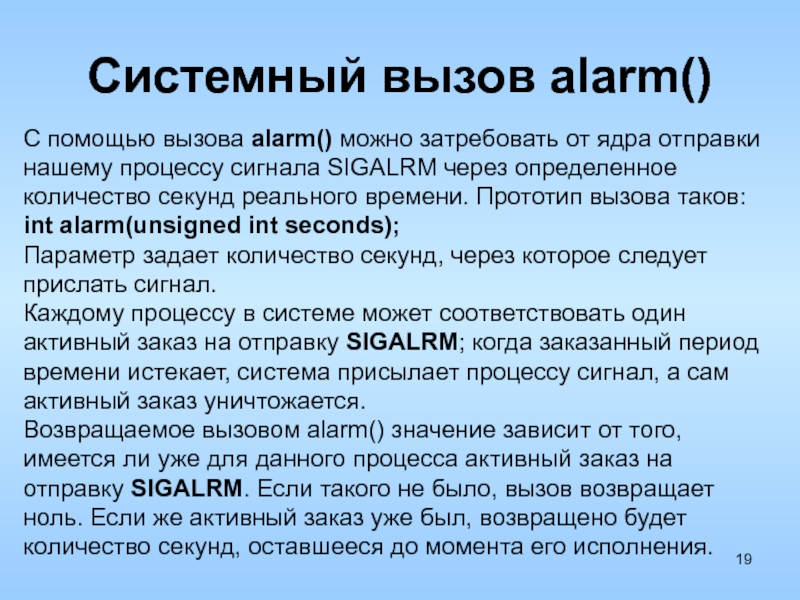 Системный вызов alarm()

С помощью вызова alarm() можно затребовать от ядра отправки нашему процессу сигнала SIGALRM через определенное количество секунд реального времени. Прототип вызова таков:
int alarm(unsigned int seconds);
Параметр задает количество секунд, через которое следует прислать сигнал.
Каждому процессу в системе может соответствовать один активный заказ на отправку SIGALRM; когда заказанный период времени истекает, система присылает процессу сигнал, а сам активный заказ уничтожается.
Возвращаемое вызовом alarm() значение зависит от того, имеется ли уже для данного процесса активный заказ на отправку SIGALRM. Если такого не было, вызов возвращает ноль. Если же активный заказ уже был, возвращено будет количество секунд, оставшееся до момента его исполнения.

19